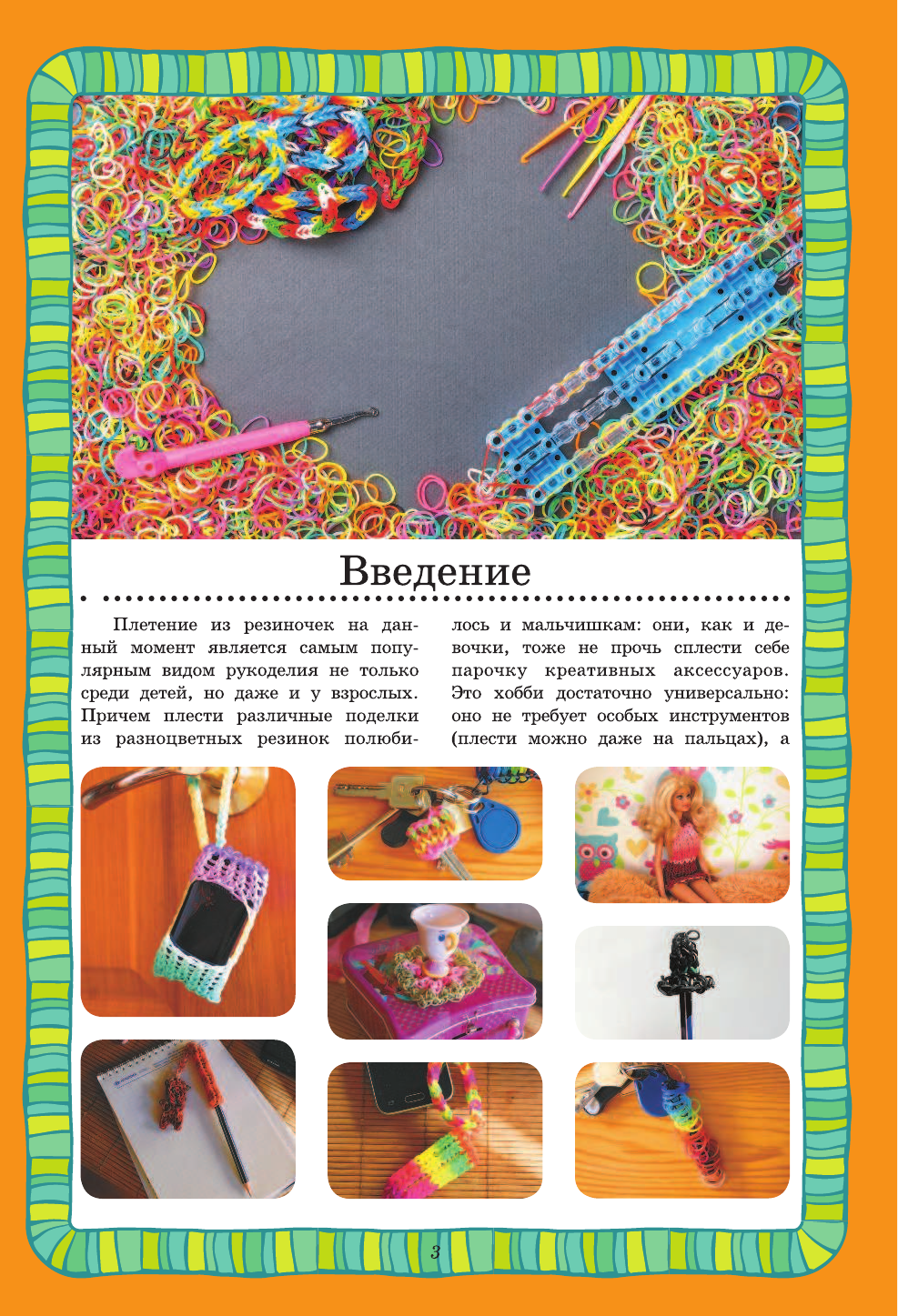 Введение

Плетение из резиночек на данный момент является самым популярным видом рукоделия не только среди детей, но даже и у взрослых. Причем плести различные поделки из разноцветных резинок полюбилось и мальчишкам: они, как и девочки, тоже не прочь сплести себе парочку креативных аксессуаров. Это хобби достаточно универсально: оно не требует особых инструментов (плести можно даже на пальцах), а

3